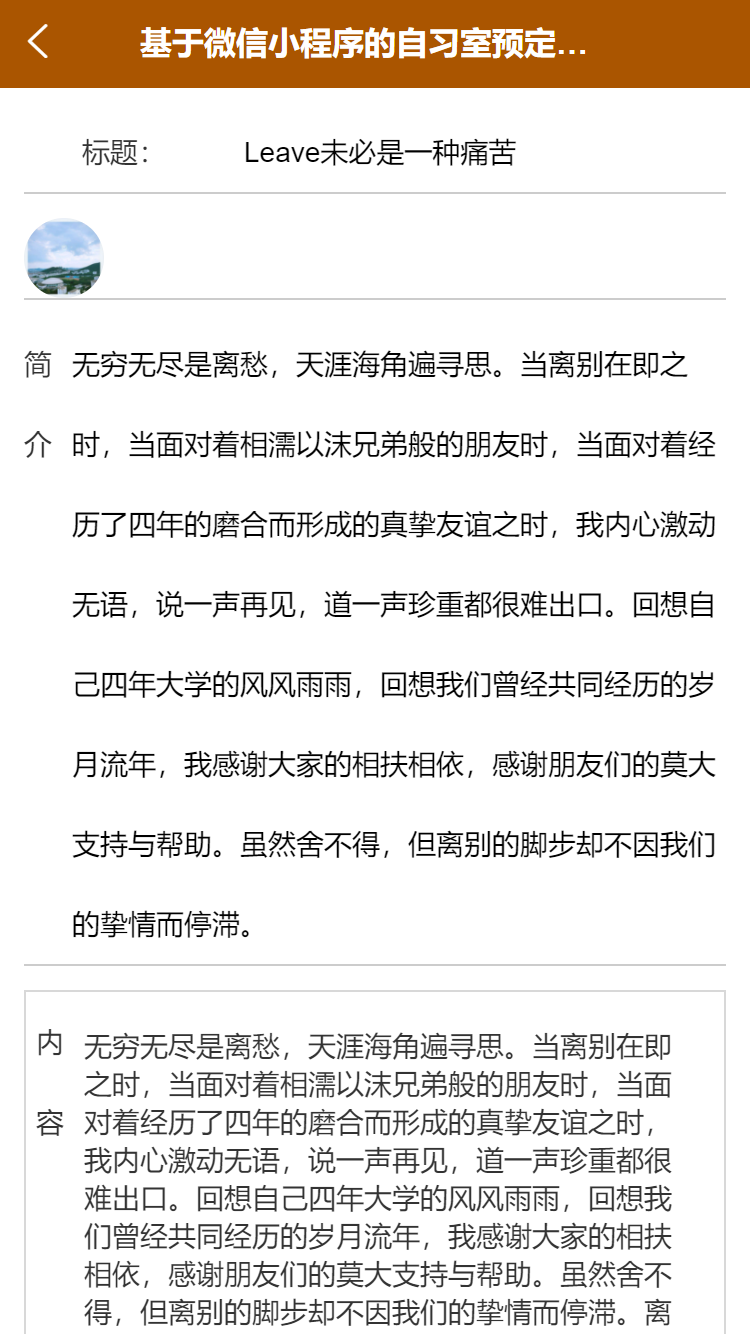 基于微信小程序的自习室预定...

标题：　Leave未必是一种痛苦

简介　无穷无尽是离愁，天涯海角遍寻思。当离别在即之时，当面对着相濡以沫兄弟般的朋友时，当面对着经历了四年的磨合而形成的真挚友谊之时，我内心激动无语，说一声再见，道一声珍重都很难出口。回想自己四年大学的风风雨雨，回想我们曾经共同经历的岁月流年，我感谢大家的相扶相依，感谢朋友们的莫大支持与帮助。虽然舍不得，但离别的脚步却不因我们的挚情而停滞。

内容　无穷无尽是离愁，天涯海角遍寻思。当离别在即之时，当面对着相濡以沫兄弟般的朋友时，当面对着经历了四年的磨合而形成的真挚友谊之时，我内心激动无语，说一声再见，道一声珍重都很难出口。回想自己四年大学的风风雨雨，回想我们曾经共同经历的岁月流年，我感谢大家的相扶相依，感谢朋友们的莫大支持与帮助。虽然舍不得，但离别的脚步却不因我们的挚情而停滞。离